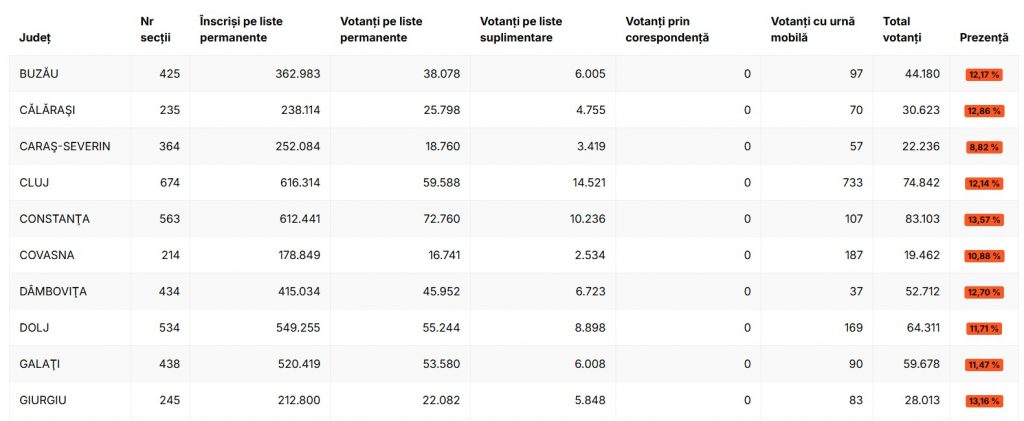 | Județ | Nr secții | Înscriși pe liste permanente | Votanți pe liste permanente | Votanți pe liste suplimentare | Votanți prin corespondență | Votanți cu urnă mobilă | Total votanți | Prezență |
|---|---|---|---|---|---|---|---|---|
| BUZĂU | 425 | 362.983 | 38.078 | 6.005 | 0 | 97 | 44.180 | 12,17 % |
| CĂLĂRAȘI | 235 | 238.114 | 25.798 | 4.755 | 0 | 70 | 30.623 | 12,86 % |
| CARAȘ-SEVERIN | 364 | 252.084 | 18.760 | 3.419 | 0 | 57 | 22.236 | 8,82 % |
| CLUJ | 674 | 616.314 | 59.588 | 14.521 | 0 | 733 | 74.842 | 12,14 % |
| CONSTANȚA | 563 | 612.441 | 72.760 | 10.236 | 0 | 107 | 83.103 | 13,57 % |
| COVASNA | 214 | 178.849 | 16.741 | 2.534 | 0 | 187 | 19.462 | 10,88 % |
| DÂMBOVIȚA | 434 | 415.034 | 45.952 | 6.723 | 0 | 37 | 52.712 | 12,70 % |
| DOLJ | 534 | 549.255 | 55.244 | 8.898 | 0 | 169 | 64.311 | 11,71 % |
| GALAȚI | 438 | 520.419 | 53.580 | 6.008 | 0 | 90 | 59.678 | 11,47 % |
| GIURGIU | 245 | 212.800 | 22.082 | 5.848 | 0 | 83 | 28.013 | 13,16 % |